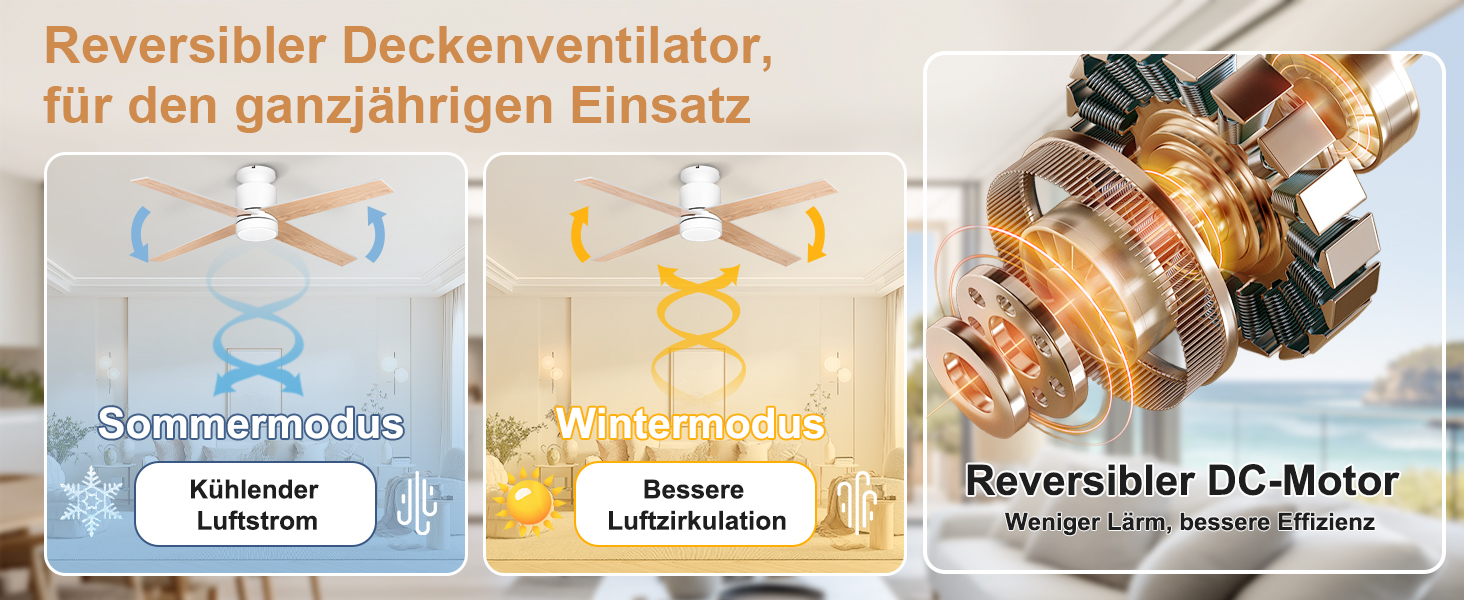 Reversibler Deckenventilator, für den ganzjährigen Einsatz

Sommermodus

Kühlender Luftstrom

Wintermodus

Bessere Luftzirkulation

Reversibler DC-Motor

Weniger Lärm, bessere Effizienz